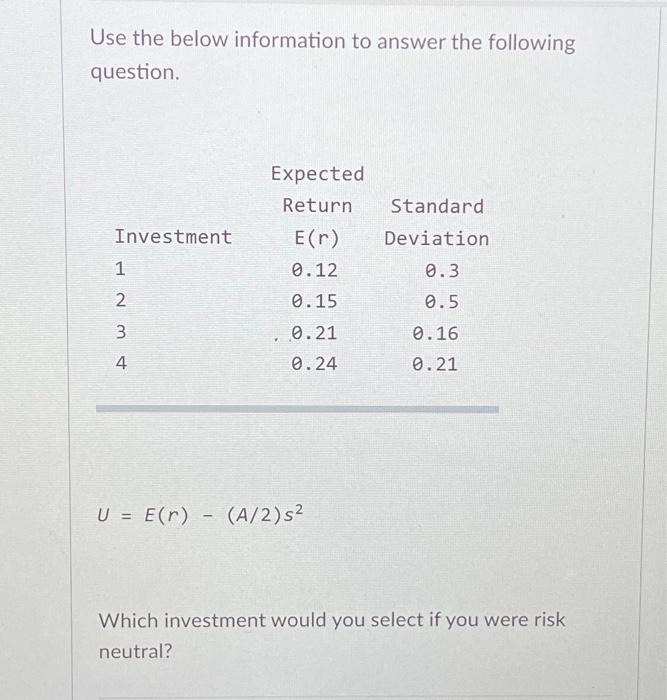 Use the below information to answer the following question.

| Investment | Expected Return E(r) | Standard Deviation |
|---|---|---|
| 1 | 0.12 | 0.3 |
| 2 | 0.15 | 0.5 |
| 3 | 0.21 | 0.16 |
| 4 | 0.24 | 0.21 |

$U = E(r) - (A/2)s^2$

Which investment would you select if you were risk neutral?